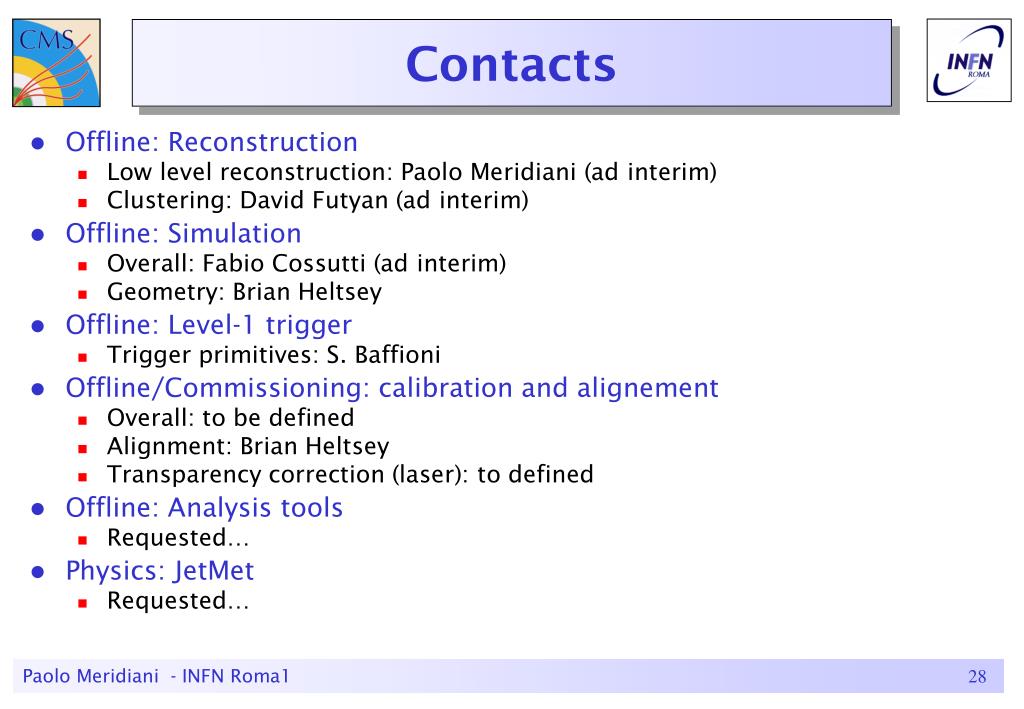 CMS

Contacts

INFN ROMA

- Offline: Reconstruction
  - Low level reconstruction: Paolo Meridiani (ad interim)
  - Clustering: David Futyan (ad interim)
- Offline: Simulation
  - Overall: Fabio Cossutti (ad interim)
  - Geometry: Brian Heltsey
- Offline: Level-1 trigger
  - Trigger primitives: S. Baffioni
- Offline/Commissioning: calibration and alignement
  - Overall: to be defined
  - Alignment: Brian Heltsey
  - Transparency correction (laser): to defined
- Offline: Analysis tools
  - Requested…
- Physics: JetMet
  - Requested…

Paolo Meridiani - INFN Roma1

28